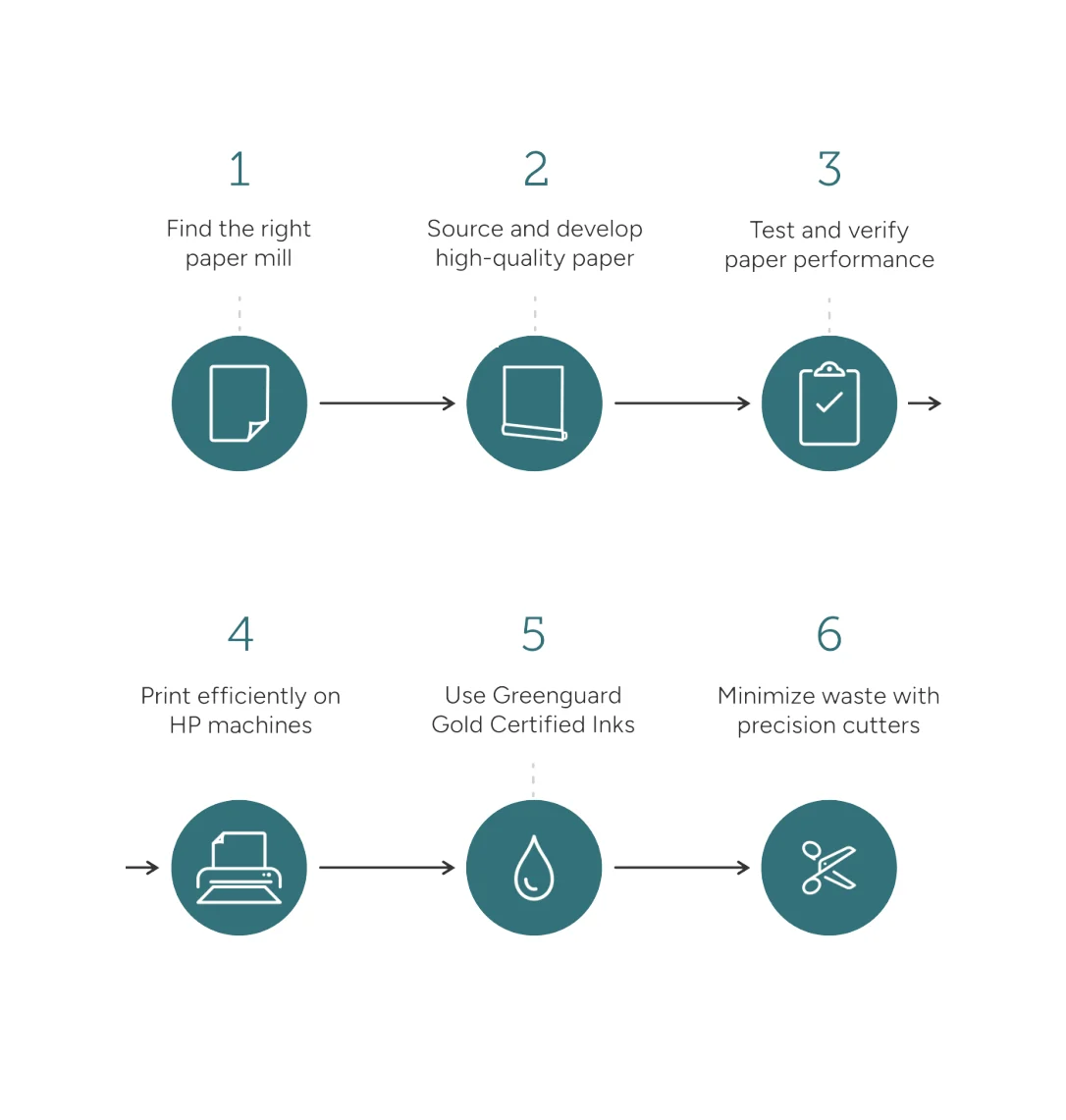 1
Find the right paper mill

2
Source and develop high-quality paper

3
Test and verify paper performance

4
Print efficiently on HP machines

5
Use Greenguard Gold Certified Inks

6
Minimize waste with precision cutters